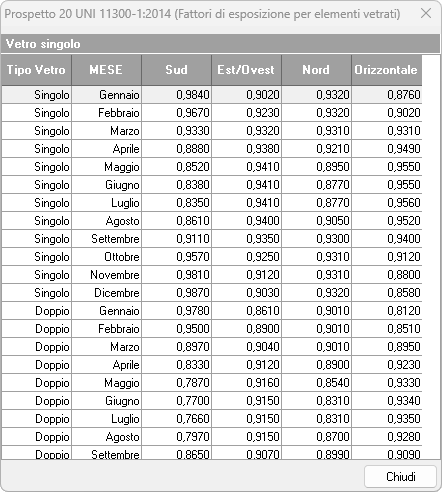 Prospetto 20 UNI 11300-1:2014 (Fattori di esposizione per elementi vetrati)

Vetro singolo

| Tipo Vetro | MESE | Sud | Est/Ovest | Nord | Orizzontale |
|---|---|---|---|---|---|
| Singolo | Gennaio | 0,9840 | 0,9020 | 0,9320 | 0,8760 |
| Singolo | Febbraio | 0,9670 | 0,9230 | 0,9320 | 0,9020 |
| Singolo | Marzo | 0,9330 | 0,9320 | 0,9310 | 0,9310 |
| Singolo | Aprile | 0,8880 | 0,9380 | 0,9210 | 0,9490 |
| Singolo | Maggio | 0,8520 | 0,9410 | 0,8950 | 0,9550 |
| Singolo | Giugno | 0,8380 | 0,9410 | 0,8770 | 0,9550 |
| Singolo | Luglio | 0,8350 | 0,9410 | 0,8770 | 0,9560 |
| Singolo | Agosto | 0,8610 | 0,9400 | 0,9050 | 0,9520 |
| Singolo | Settembre | 0,9110 | 0,9350 | 0,9300 | 0,9400 |
| Singolo | Ottobre | 0,9570 | 0,9250 | 0,9310 | 0,9120 |
| Singolo | Novembre | 0,9810 | 0,9120 | 0,9310 | 0,8800 |
| Singolo | Dicembre | 0,9870 | 0,9030 | 0,9320 | 0,8580 |
| Doppio | Gennaio | 0,9780 | 0,8610 | 0,9010 | 0,8120 |
| Doppio | Febbraio | 0,9500 | 0,8900 | 0,9010 | 0,8510 |
| Doppio | Marzo | 0,8970 | 0,9040 | 0,9010 | 0,8950 |
| Doppio | Aprile | 0,8330 | 0,9120 | 0,8900 | 0,9230 |
| Doppio | Maggio | 0,7870 | 0,9160 | 0,8540 | 0,9330 |
| Doppio | Giugno | 0,7700 | 0,9150 | 0,8310 | 0,9340 |
| Doppio | Luglio | 0,7660 | 0,9150 | 0,8310 | 0,9350 |
| Doppio | Agosto | 0,7970 | 0,9150 | 0,8700 | 0,9280 |
| Doppio | Settembre | 0,8650 | 0,9070 | 0,8990 | 0,9090 |

Chiudi